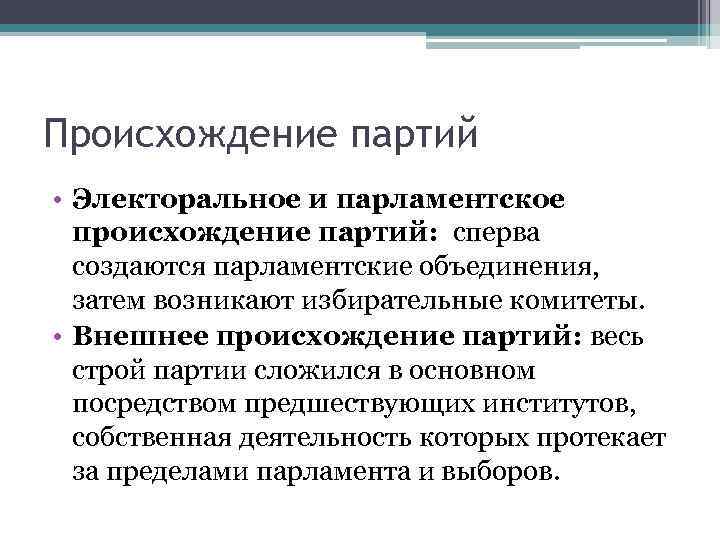 Происхождение партий

• Электоральное и парламентское происхождение партий: сперва создаются парламентские объединения, затем возникают избирательные комитеты.
• Внешнее происхождение партий: весь строй партии сложился в основном посредством предшествующих институтов, собственная деятельность которых протекает за пределами парламента и выборов.